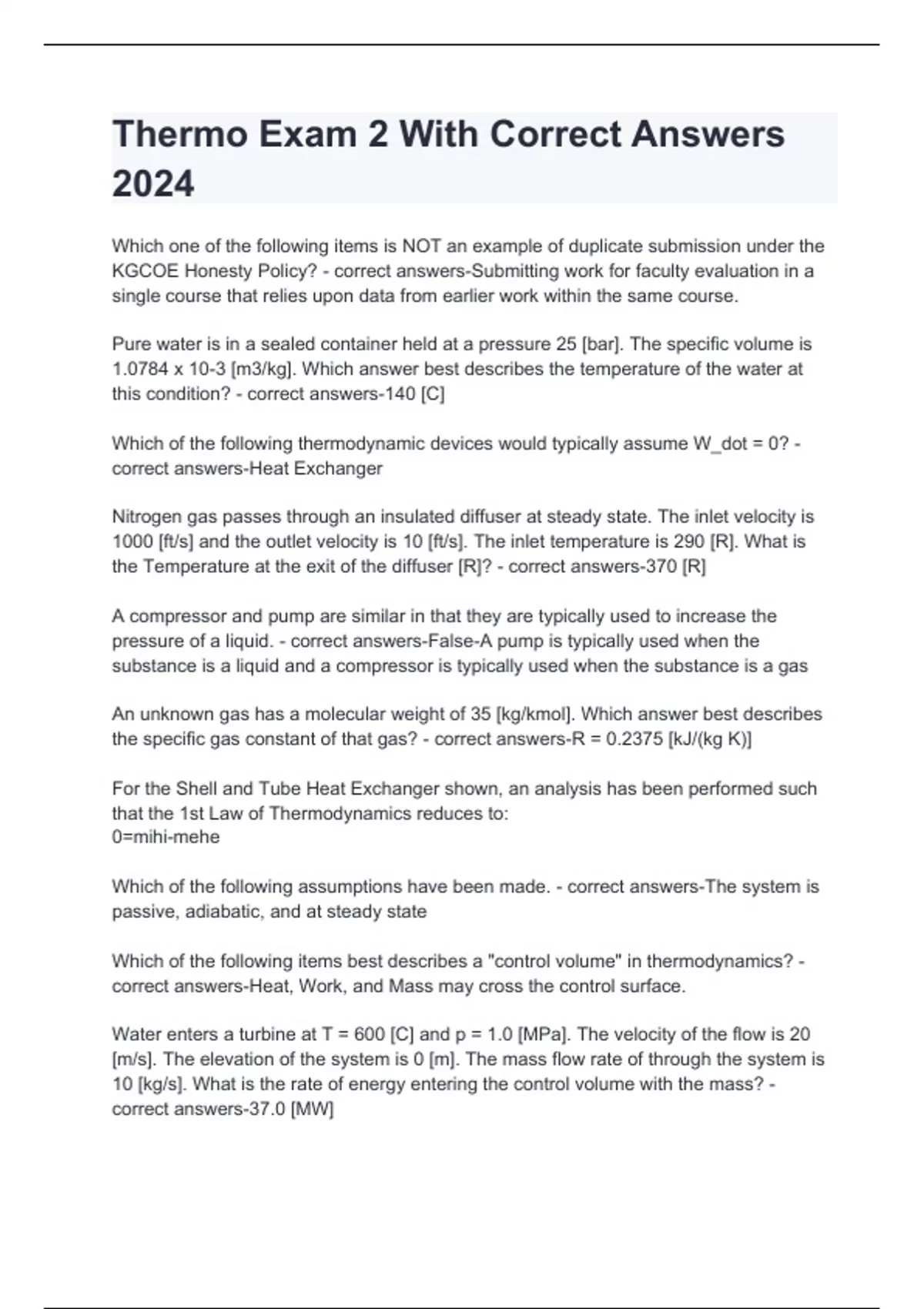 Thermo Exam 2 With Correct Answers 2024

Which one of the following items is NOT an example of duplicate submission under the KGCOE Honesty Policy? - correct answers-Submitting work for faculty evaluation in a single course that relies upon data from earlier work within the same course.

Pure water is in a sealed container held at a pressure 25 [bar]. The specific volume is 1.0784 x 10-3 [m3/kg]. Which answer best describes the temperature of the water at this condition? - correct answers-140 [C]

Which of the following thermodynamic devices would typically assume W_dot = 0? - correct answers-Heat Exchanger

Nitrogen gas passes through an insulated diffuser at steady state. The inlet velocity is 1000 [ft/s] and the outlet velocity is 10 [ft/s]. The inlet temperature is 290 [R]. What is the Temperature at the exit of the diffuser [R]? - correct answers-370 [R]

A compressor and pump are similar in that they are typically used to increase the pressure of a liquid. - correct answers-False-A pump is typically used when the substance is a liquid and a compressor is typically used when the substance is a gas

An unknown gas has a molecular weight of 35 [kg/kmol]. Which answer best describes the specific gas constant of that gas? - correct answers-R = 0.2375 [kJ/(kg K)]

For the Shell and Tube Heat Exchanger shown, an analysis has been performed such that the 1st Law of Thermodynamics reduces to:
0=mihi-mehe

Which of the following assumptions have been made. - correct answers-The system is passive, adiabatic, and at steady state

Which of the following items best describes a "control volume" in thermodynamics? - correct answers-Heat, Work, and Mass may cross the control surface.

Water enters a turbine at T = 600 [C] and p = 1.0 [MPa]. The velocity of the flow is 20 [m/s]. The elevation of the system is 0 [m]. The mass flow rate of through the system is 10 [kg/s]. What is the rate of energy entering the control volume with the mass? - correct answers-37.0 [MW]